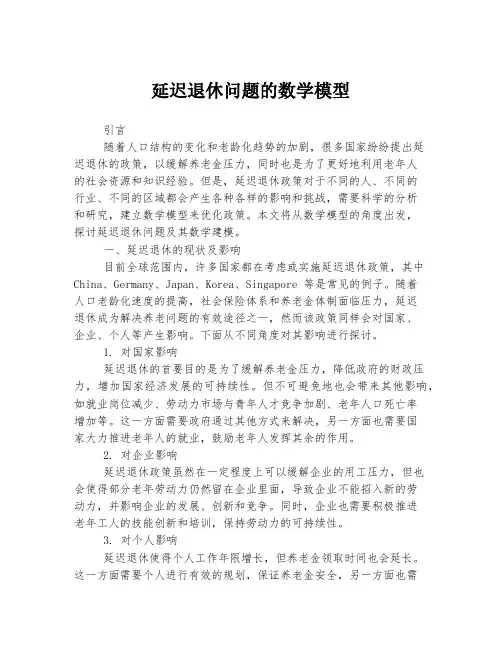 延迟退休问题的数学模型

引言

随着人口结构的变化和老龄化趋势的加剧，很多国家纷纷提出延迟退休的政策，以缓解养老金压力，同时也是为了更好地利用老年人的社会资源和知识经验。但是，延迟退休政策对于不同的人、不同的行业、不同的区域都会产生各种各样的影响和挑战，需要科学的分析和研究，建立数学模型来优化政策。本文将从数学模型的角度出发，探讨延迟退休问题及其数学建模。

一、延迟退休的现状及影响

目前全球范围内，许多国家都在考虑或实施延迟退休政策，其中China、Germany、Japan、Korea、Singapore 等是常见的例子。随着人口老龄化速度的提高，社会保险体系和养老金体制面临压力，延迟退休成为解决养老问题的有效途径之一，然而该政策同样会对国家、企业、个人等产生影响。下面从不同角度对其影响进行探讨。

1. 对国家影响

延迟退休的首要目的是为了缓解养老金压力，降低政府的财政压力，增加国家经济发展的可持续性。但不可避免地也会带来其他影响，如就业岗位减少、劳动力市场与青年人才竞争加剧、老年人口死亡率增加等。这一方面需要政府通过其他方式来解决，另一方面也需要国家大力推进老年人的就业，鼓励老年人发挥其余的作用。

2. 对企业影响

延迟退休政策虽然在一定程度上可以缓解企业的用工压力，但也会使得部分老年劳动力仍然留在企业里面，导致企业不能招入新的劳动力，并影响企业的发展、创新和竞争。同时，企业也需要积极推进老年工人的技能创新和培训，保持劳动力的可持续性。

3. 对个人影响

延迟退休使得个人工作年限增长，但养老金领取时间也会延长。这一方面需要个人进行有效的规划，保证养老金安全，另一方面也需